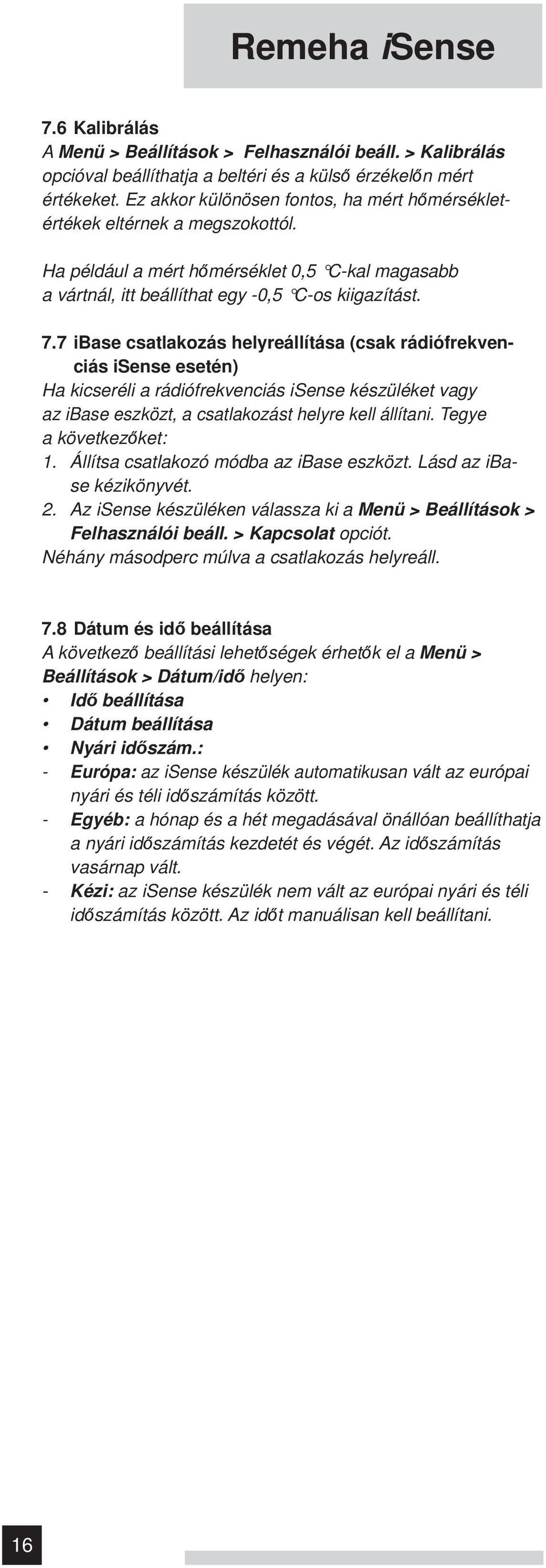 Remeha iSense

7.6 Kalibrálás
A Menü > Beállítások > Felhasználói beáll. > Kalibrálás opcióval beállíthatja a beltéri és a külső érzékelőn mért értékeket. Ez akkor különösen fontos, ha mért hőmérsékletértékek eltérnek a megszokottól.

Ha például a mért hőmérséklet 0,5 °C-kal magasabb a vártnál, itt beállíthat egy -0,5 °C-os kiigazítást.

7.7 iBase csatlakozás helyreállítása (csak rádiófrekvenciás iSense esetén)
Ha kicseréli a rádiófrekvenciás iSense készüléket vagy az iBase eszközt, a csatlakozást helyre kell állítani. Tegye a következőket:
1. Állítsa csatlakozó módba az iBase eszközt. Lásd az iBase kézikönyvét.
2. Az iSense készüléken válassza ki a Menü > Beállítások > Felhasználói beáll. > Kapcsolat opciót.
Néhány másodperc múlva a csatlakozás helyreáll.

7.8 Dátum és idő beállítása
A következő beállítási lehetőségek érhetők el a Menü > Beállítások > Dátum/idő helyen:
• Idő beállítása
• Dátum beállítása
• Nyári időszám.:
- Európa: az iSense készülék automatikusan vált az európai nyári és téli időszámítás között.
- Egyéb: a hónap és a hét megadásával önállóan beállíthatja a nyári időszámítás kezdetét és végét. Az időszámítás vasárnap vált.
- Kézi: az iSense készülék nem vált az európai nyári és téli időszámítás között. Az időt manuálisan kell beállítani.

16